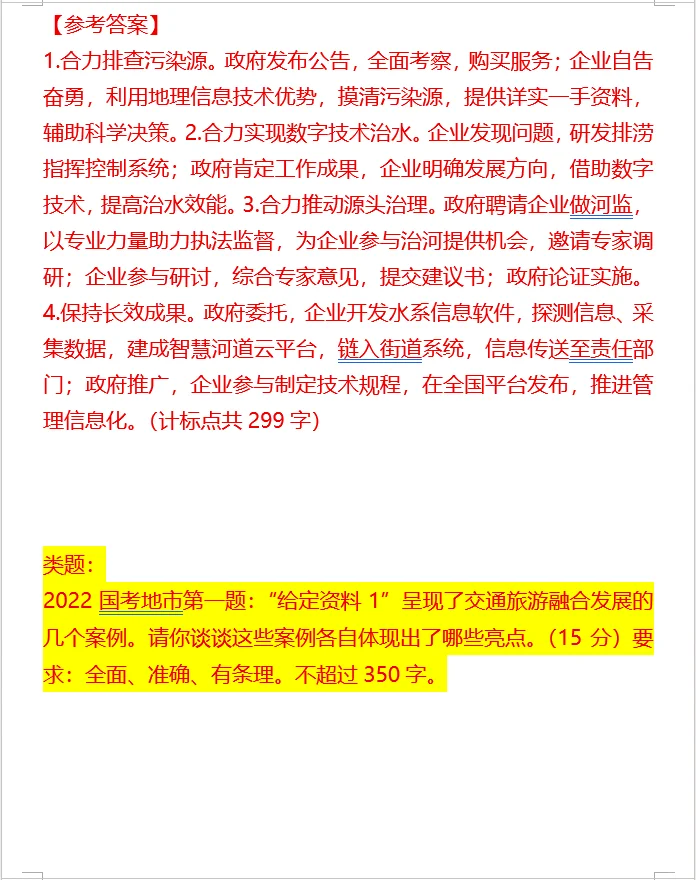 【参考答案】
1.合力排查污染源。政府发布公告，全面考察，购买服务；企业自告奋勇，利用地理信息技术优势，摸清污染源，提供详实一手资料，辅助科学决策。2.合力实现数字技术治水。企业发现问题，研发排涝指挥控制系统；政府肯定工作成果，企业明确发展方向，借助数字技术，提高治水效能。3.合力推动源头治理。政府聘请企业做河监，以专业力量助力执法监督，为企业参与治河提供机会，邀请专家调研；企业参与研讨，综合专家意见，提交建议书；政府论证实施。4.保持长效成果。政府委托，企业开发水系信息软件，探测信息、采集数据，建成智慧河道云平台，链入街道系统，信息传送至责任部门；政府推广，企业参与制定技术规程，在全国平台发布，推进管理信息化。(计标点共 299 字)

类题：
2022 国考地市第一题：“给定资料 1”呈现了交通旅游融合发展的几个案例。请你谈谈这些案例各自体现出了哪些亮点。(15 分）要求：全面、准确、有条理。不超过 350 字。